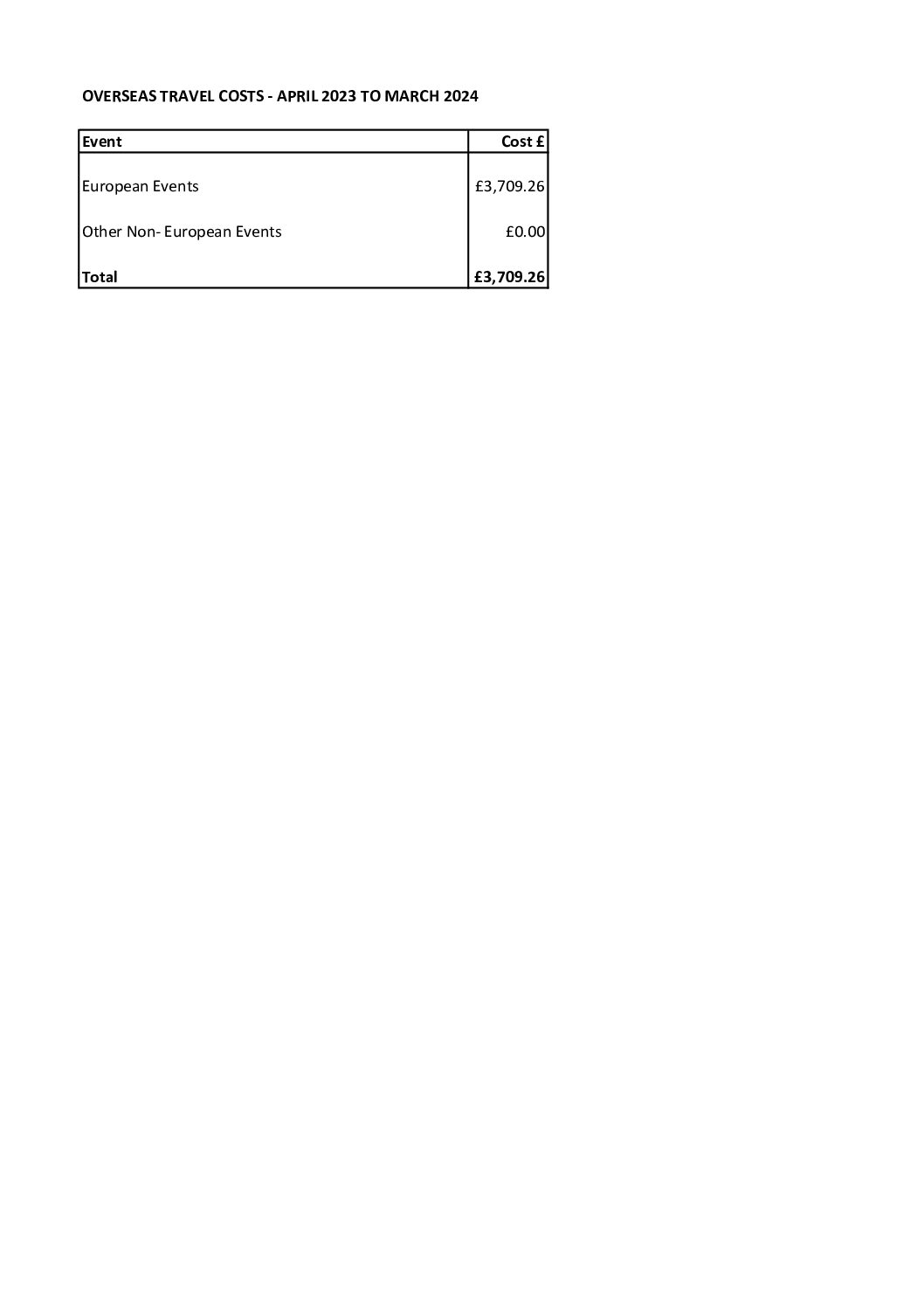 OVERSEAS TRAVEL COSTS - APRIL 2023 TO MARCH 2024

| Event | Cost £ |
|---|---|
| European Events | £3,709.26 |
| Other Non- European Events | £0.00 |
| Total | £3,709.26 |